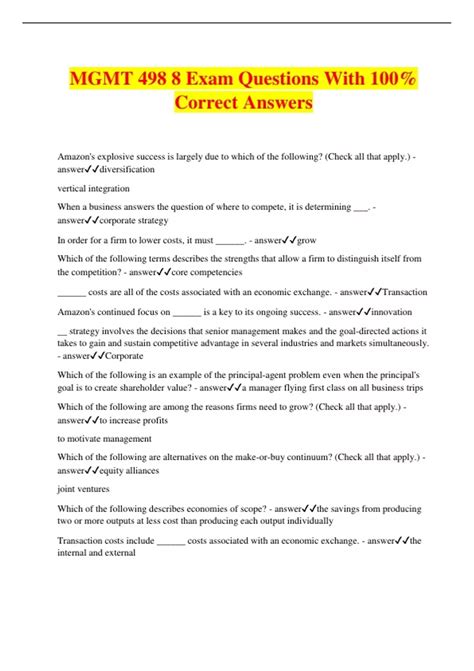 MGMT 498 8 Exam Questions With 100% Correct Answers

Amazon's explosive success is largely due to which of the following? (Check all that apply.) - answer✓✓diversification

vertical integration

When a business answers the question of where to compete, it is determining ___. - answer✓✓corporate strategy

In order for a firm to lower costs, it must ______. - answer✓✓grow

Which of the following terms describes the strengths that allow a firm to distinguish itself from the competition? - answer✓✓core competencies

______ costs are all of the costs associated with an economic exchange. - answer✓✓Transaction

Amazon's continued focus on ______ is a key to its ongoing success. - answer✓✓innovation

__ strategy involves the decisions that senior management makes and the goal-directed actions it takes to gain and sustain competitive advantage in several industries and markets simultaneously. - answer✓✓Corporate

Which of the following is an example of the principal-agent problem even when the principal's goal is to create shareholder value? - answer✓✓a manager flying first class on all business trips

Which of the following are among the reasons firms need to grow? (Check all that apply.) - answer✓✓to increase profits

to motivate management

Which of the following are alternatives on the make-or-buy continuum? (Check all that apply.) - answer✓✓equity alliances

joint ventures

Which of the following describes economies of scope? - answer✓✓the savings from producing two or more outputs at less cost than producing each output individually

Transaction costs include ______ costs associated with an economic exchange. - answer✓✓the internal and external